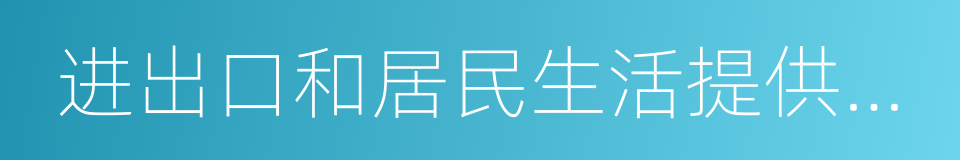 进出口和居民生活提供…